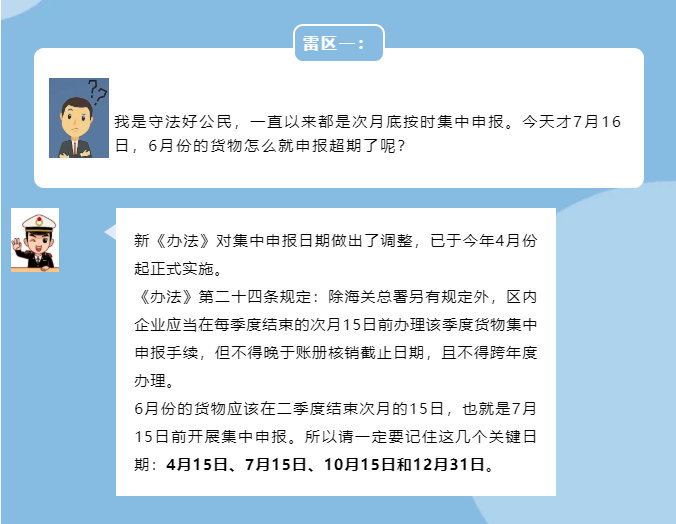 雷区一：

??

我是守法好公民，一直以来都是次月底按时集中申报。今天才7月16日，6月份的货物怎么就申报超期了呢？

新《办法》对集中申报日期做出了调整，已于今年4月份起正式实施。
《办法》第二十四条规定：除海关总署另有规定外，区内企业应当在每季度结束的次月15日前办理该季度货物集中申报手续，但不得晚于账册核销截止日期，且不得跨年度办理。
6月份的货物应该在二季度结束次月的15日，也就是7月15日前开展集中申报。所以请一定要记住这几个关键日期：4月15日、7月15日、10月15日和12月31日。